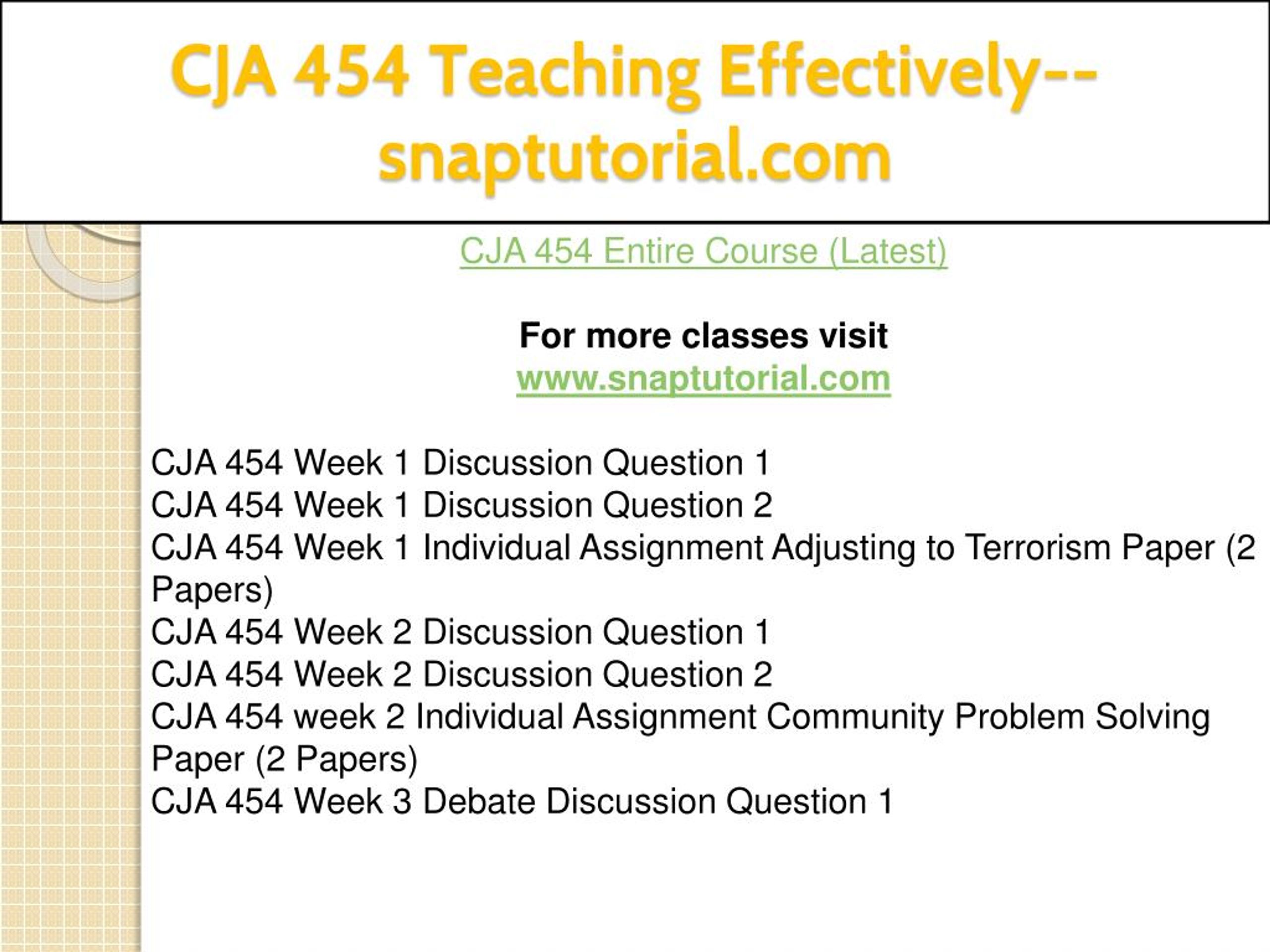 CJA 454 Teaching Effectively--snaptutorial.com

CJA 454 Entire Course (Latest)

For more classes visit
www.snaptutorial.com

CJA 454 Week 1 Discussion Question 1
CJA 454 Week 1 Discussion Question 2
CJA 454 Week 1 Individual Assignment Adjusting to Terrorism Paper (2 Papers)
CJA 454 Week 2 Discussion Question 1
CJA 454 Week 2 Discussion Question 2
CJA 454 week 2 Individual Assignment Community Problem Solving Paper (2 Papers)
CJA 454 Week 3 Debate Discussion Question 1